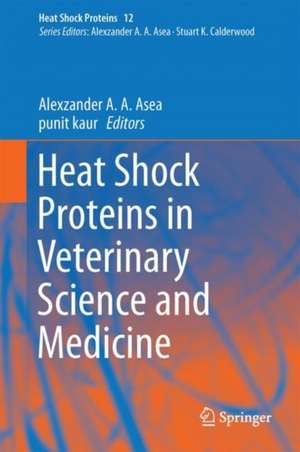 Heat Shock Proteins 12
Series Editors: Alexzander A. A. Asea · Stuart K. Calderwood

Alexzander A. A. Asea
punit kaur Editors

Heat Shock Proteins in Veterinary Science and Medicine

Springer